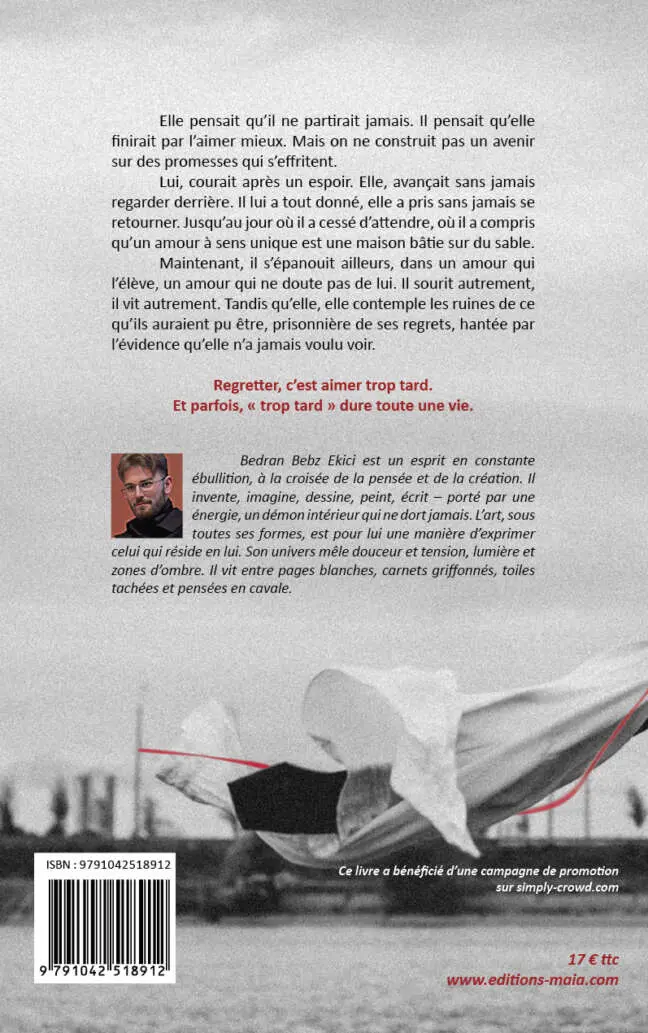 Elle pensait qu'il ne partirait jamais. Il pensait qu'elle finirait par l'aimer mieux. Mais on ne construit pas un avenir sur des promesses qui s'effritent.

Lui, courait après un espoir. Elle, avançait sans jamais regarder derrière. Il lui a tout donné, elle a pris sans jamais se retourner. Jusqu'au jour où il a cessé d'attendre, où il a compris qu'un amour à sens unique est une maison bâtie sur du sable.

Maintenant, il s'épanouit ailleurs, dans un amour qui l'élève, un amour qui ne doute pas de lui. Il sourit autrement, il vit autrement. Tandis qu'elle, elle contemple les ruines de ce qu'ils auraient pu être, prisonnière de ses regrets, hantée par l'évidence qu'elle n'a jamais voulu voir.

Regretter, c'est aimer trop tard.
Et parfois, « trop tard » dure toute une vie.

Bedran Bebz Ekici est un esprit en constante ébullition, à la croisée de la pensée et de la création. Il invente, imagine, dessine, peint, écrit – porté par une énergie, un démon intérieur qui ne dort jamais. L'art, sous toutes ses formes, est pour lui une manière d'exprimer celui qui réside en lui. Son univers mêle douceur et tension, lumière et zones d'ombre. Il vit entre pages blanches, carnets griffonnés, toiles tachées et pensées en cavale.

ISBN : 9791042518912

9 791042 518912

Ce livre a bénéficié d'une campagne de promotion sur simply-crowd.com

17 € ttc
www.editions-maia.com